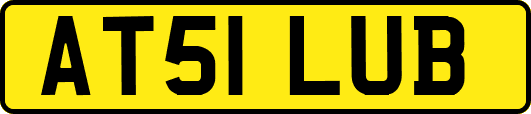 AT51 LUB